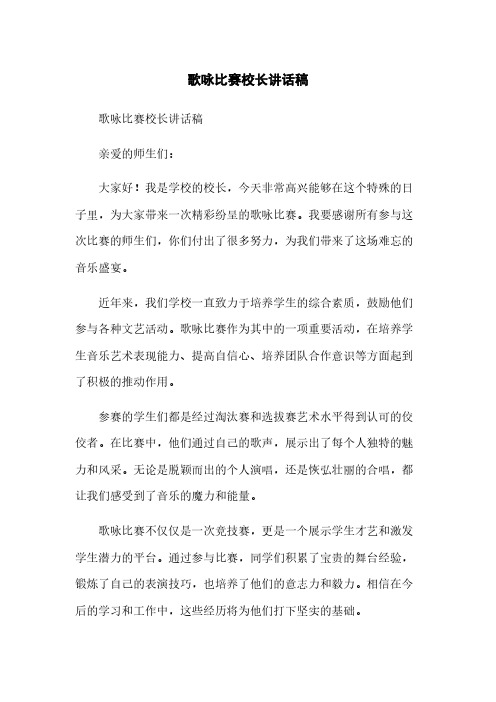 歌咏比赛校长讲话稿

歌咏比赛校长讲话稿

亲爱的师生们：

大家好！我是学校的校长，今天非常高兴能够在这个特殊的日子里，为大家带来一次精彩纷呈的歌咏比赛。我要感谢所有参与这次比赛的师生们，你们付出了很多努力，为我们带来了这场难忘的音乐盛宴。

近年来，我们学校一直致力于培养学生的综合素质，鼓励他们参与各种文艺活动。歌咏比赛作为其中的一项重要活动，在培养学生音乐艺术表现能力、提高自信心、培养团队合作意识等方面起到了积极的推动作用。

参赛的学生们都是经过淘汰赛和选拔赛艺术水平得到认可的佼佼者。在比赛中，他们通过自己的歌声，展示出了每个人独特的魅力和风采。无论是脱颖而出的个人演唱，还是恢弘壮丽的合唱，都让我们感受到了音乐的魔力和能量。

歌咏比赛不仅仅是一次竞技赛，更是一个展示学生才艺和激发学生潜力的平台。通过参与比赛，同学们积累了宝贵的舞台经验，锻炼了自己的表演技巧，也培养了他们的意志力和毅力。相信在今后的学习和工作中，这些经历将为他们打下坚实的基础。